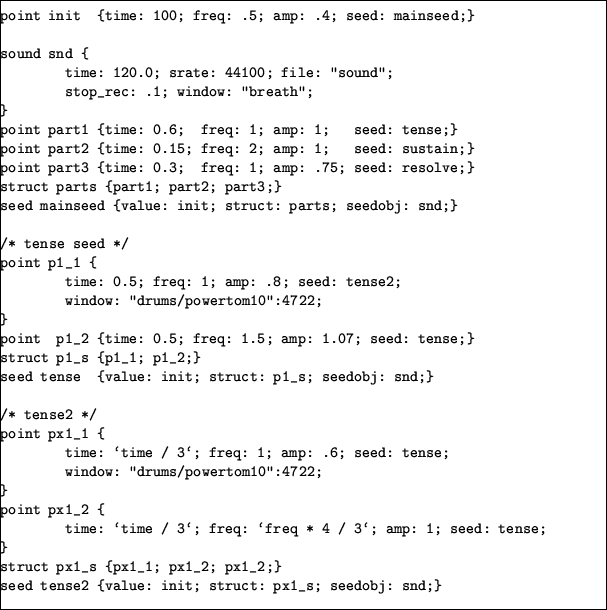 point init  {time: 100; freq: .5; amp: .4; seed: mainseed;}

sound snd {
        time: 120.0; srate: 44100; file: "sound";
        stop_rec: .1; window: "breath";
}
point part1 {time: 0.6;  freq: 1; amp: 1;   seed: tense;}
point part2 {time: 0.15; freq: 2; amp: 1;   seed: sustain;}
point part3 {time: 0.3;  freq: 1; amp: .75; seed: resolve;}
struct parts {part1; part2; part3;}
seed mainseed {value: init; struct: parts; seedobj: snd;}

/* tense seed */
point p1_1 {
        time: 0.5; freq: 1; amp: .8; seed: tense2;
        window: "drums/powertom10":4722;
}
point  p1_2 {time: 0.5; freq: 1.5; amp: 1.07; seed: tense;}
struct p1_s {p1_1; p1_2;}
seed tense  {value: init; struct: p1_s; seedobj: snd;}

/* tense2 */
point px1_1 {
        time: ‘time / 3‘; freq: 1; amp: .6; seed: tense;
        window: "drums/powertom10":4722;
}
point px1_2 {
        time: ‘time / 3‘; freq: ‘freq * 4 / 3‘; amp: 1; seed: tense;
}
struct px1_s {px1_1; px1_2; px1_2;}
seed tense2 {value: init; struct: px1_s; seedobj: snd;}